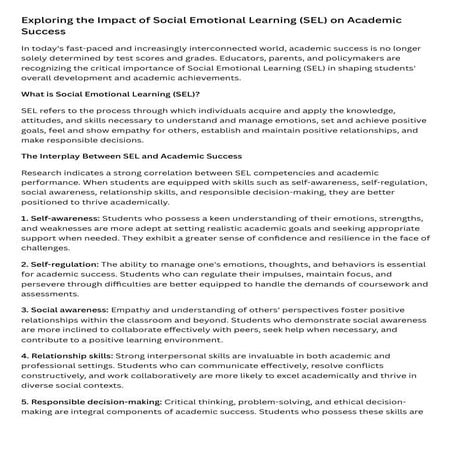 Exploring the Impact of Social Emotional Learning (SEL) on Academic Success

In today's fast-paced and increasingly interconnected world, academic success is no longer solely determined by test scores and grades. Educators, parents, and policymakers are recognizing the critical importance of Social Emotional Learning (SEL) in shaping students' overall development and academic achievements.

What is Social Emotional Learning (SEL)?

SEL refers to the process through which individuals acquire and apply the knowledge, attitudes, and skills necessary to understand and manage emotions, set and achieve positive goals, feel and show empathy for others, establish and maintain positive relationships, and make responsible decisions.

The Interplay Between SEL and Academic Success

Research indicates a strong correlation between SEL competencies and academic performance. When students are equipped with skills such as self-awareness, self-regulation, social awareness, relationship skills, and responsible decision-making, they are better positioned to thrive academically.

1. Self-awareness: Students who possess a keen understanding of their emotions, strengths, and weaknesses are more adept at setting realistic academic goals and seeking appropriate support when needed. They exhibit a greater sense of confidence and resilience in the face of challenges.

2. Self-regulation: The ability to manage one's emotions, thoughts, and behaviors is essential for academic success. Students who can regulate their impulses, maintain focus, and persevere through difficulties are better equipped to handle the demands of coursework and assessments.

3. Social awareness: Empathy and understanding of others' perspectives foster positive relationships within the classroom and beyond. Students who demonstrate social awareness are more inclined to collaborate effectively with peers, seek help when necessary, and contribute to a positive learning environment.

4. Relationship skills: Strong interpersonal skills are invaluable in both academic and professional settings. Students who can communicate effectively, resolve conflicts constructively, and work collaboratively are more likely to excel academically and thrive in diverse social contexts.

5. Responsible decision-making: Critical thinking, problem-solving, and ethical decision-making are integral components of academic success. Students who possess these skills are